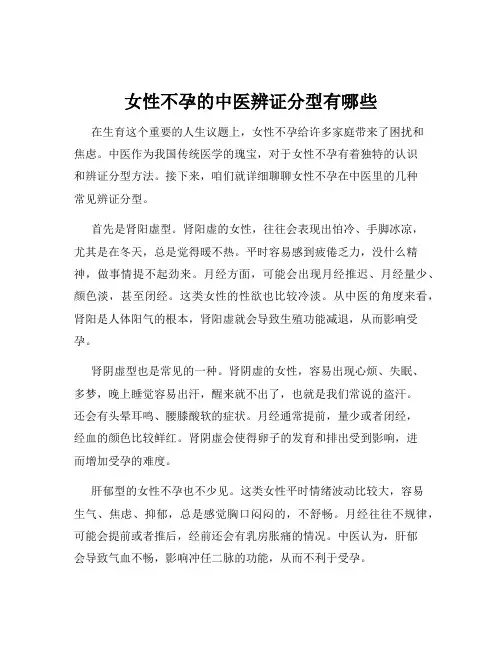 女性不孕的中医辨证分型有哪些

在生育这个重要的人生议题上，女性不孕给许多家庭带来了困扰和焦虑。中医作为我国传统医学的瑰宝，对于女性不孕有着独特的认识和辨证分型方法。接下来，咱们就详细聊聊女性不孕在中医里的几种常见辨证分型。

首先是肾阳虚型。肾阳虚的女性，往往会表现出怕冷、手脚冰凉，尤其是在冬天，总是觉得暖不热。平时容易感到疲倦乏力，没什么精神，做事情提不起劲来。月经方面，可能会出现月经推迟、月经量少、颜色淡，甚至闭经。这类女性的性欲也比较冷淡。从中医的角度来看，肾阳是人体阳气的根本，肾阳虚就会导致生殖功能减退，从而影响受孕。

肾阴虚型也是常见的一种。肾阴虚的女性，容易出现心烦、失眠、多梦，晚上睡觉容易出汗，醒来就不出了，也就是我们常说的盗汗。还会有头晕耳鸣、腰膝酸软的症状。月经通常提前，量少或者闭经，经血的颜色比较鲜红。肾阴虚会使得卵子的发育和排出受到影响，进而增加受孕的难度。

肝郁型的女性不孕也不少见。这类女性平时情绪波动比较大，容易生气、焦虑、抑郁，总是感觉胸口闷闷的，不舒畅。月经往往不规律，可能会提前或者推后，经前还会有乳房胀痛的情况。中医认为，肝郁会导致气血不畅，影响冲任二脉的功能，从而不利于受孕。